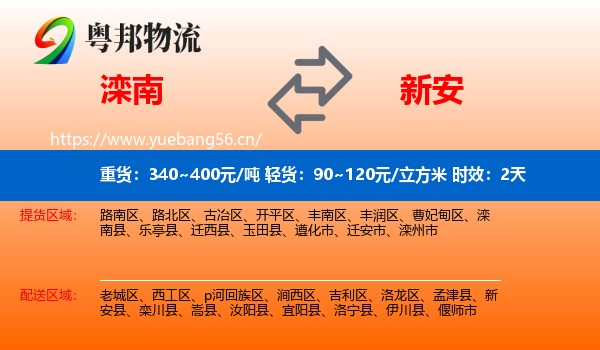 粤邦物流

滦南

新安

https://www.yuebang56.cn/

重货：340~400元/吨 轻货：90~120元/立方米 时效：2天

提货区域：

路南区、路北区、古冶区、开平区、丰南区、丰润区、曹妃甸区、滦南县、乐亭县、迁西县、玉田县、遵化市、迁安市、滦州市

配送区域：

老城区、西工区、p河回族区、涧西区、吉利区、洛龙区、孟津县、新安县、栾川县、嵩县、汝阳县、宜阳县、洛宁县、伊川县、偃师市